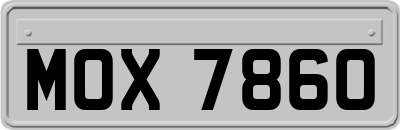 MOX 7860